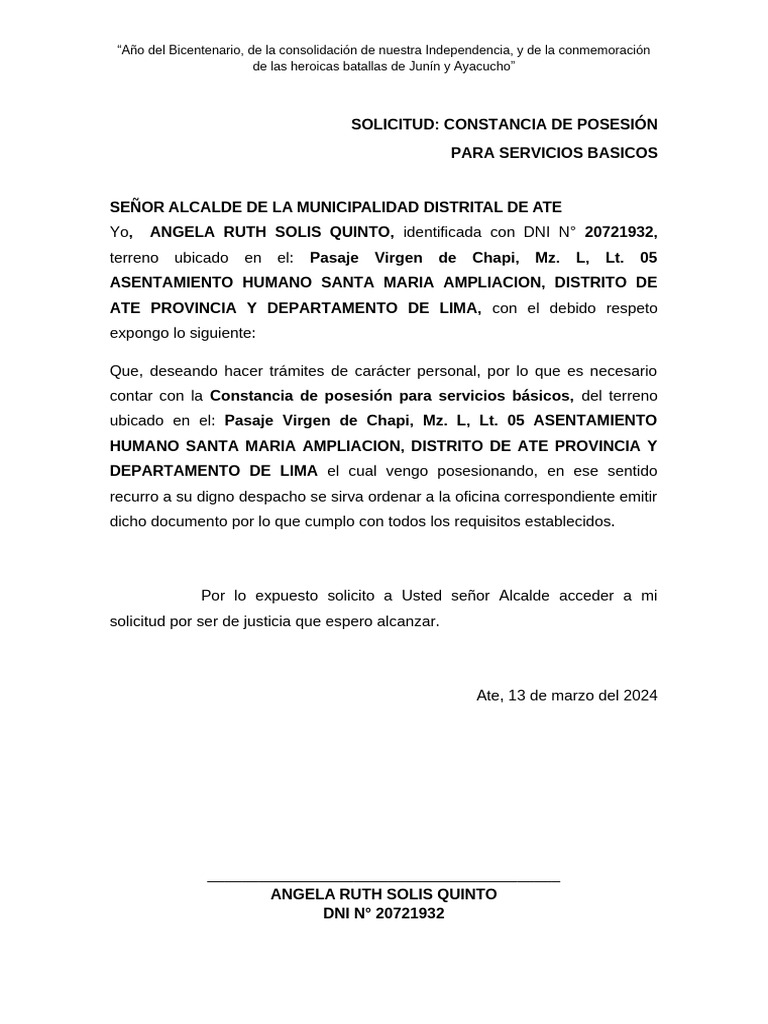 “Año del Bicentenario, de la consolidación de nuestra Independencia, y de la conmemoración de las heroicas batallas de Junín y Ayacucho”

SOLICITUD: CONSTANCIA DE POSESIÓN
PARA SERVICIOS BASICOS

SEÑOR ALCALDE DE LA MUNICIPALIDAD DISTRITAL DE ATE
Yo, ANGELA RUTH SOLIS QUINTO, identificada con DNI N° 20721932, terreno ubicado en el: Pasaje Virgen de Chapi, Mz. L, Lt. 05 ASENTAMIENTO HUMANO SANTA MARIA AMPLIACION, DISTRITO DE ATE PROVINCIA Y DEPARTAMENTO DE LIMA, con el debido respeto expongo lo siguiente:

Que, deseando hacer trámites de carácter personal, por lo que es necesario contar con la Constancia de posesión para servicios básicos, del terreno ubicado en el: Pasaje Virgen de Chapi, Mz. L, Lt. 05 ASENTAMIENTO HUMANO SANTA MARIA AMPLIACION, DISTRITO DE ATE PROVINCIA Y DEPARTAMENTO DE LIMA el cual vengo posesionando, en ese sentido recurro a su digno despacho se sirva ordenar a la oficina correspondiente emitir dicho documento por lo que cumplo con todos los requisitos establecidos.

Por lo expuesto solicito a Usted señor Alcalde acceder a mi solicitud por ser de justicia que espero alcanzar.

Ate, 13 de marzo del 2024

ANGELA RUTH SOLIS QUINTO
DNI N° 20721932